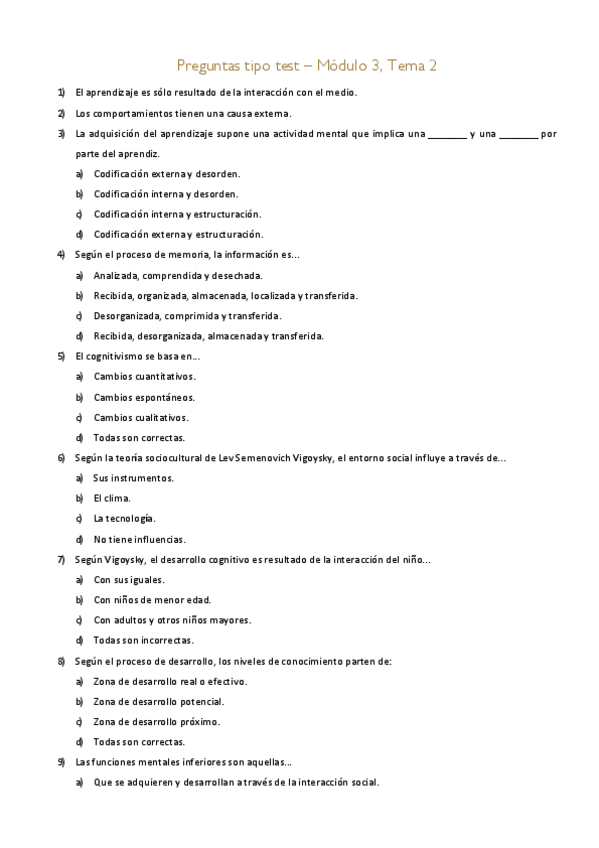 Preguntas tipo test – Módulo 3, Tema 2

1) El aprendizaje es sólo resultado de la interacción con el medio.

2) Los comportamientos tienen una causa externa.

3) La adquisición del aprendizaje supone una actividad mental que implica una ________ y una ________ por parte del aprendiz.

a) Codificación externa y desorden.

b) Codificación interna y desorden.

c) Codificación interna y estructuración.

d) Codificación externa y estructuración.

4) Según el proceso de memoria, la información es…

a) Analizada, comprendida y desechada.

b) Recibida, organizada, almacenada, localizada y transferida.

c) Desorganizada, comprimida y transferida.

d) Recibida, desorganizada, almacenada y transferida.

5) El cognitivismo se basa en…

a) Cambios cuantitativos.

b) Cambios espontáneos.

c) Cambios cualitativos.

d) Todas son correctas.

6) Según la teoría sociocultural de Lev Semenovich Vigoysky, el entorno social influye a través de…

a) Sus instrumentos.

b) El clima.

c) La tecnología.

d) No tiene influencias.

7) Según Vigoysky, el desarrollo cognitivo es resultado de la interacción del niño…

a) Con sus iguales.

b) Con niños de menor edad.

c) Con adultos y otros niños mayores.

d) Todas son incorrectas.

8) Según el proceso de desarrollo, los niveles de conocimiento parten de:

a) Zona de desarrollo real o efectivo.

b) Zona de desarrollo potencial.

c) Zona de desarrollo próximo.

d) Todas son correctas.

9) Las funciones mentales inferiores son aquellas…

a) Que se adquieren y desarrollan a través de la interacción social.